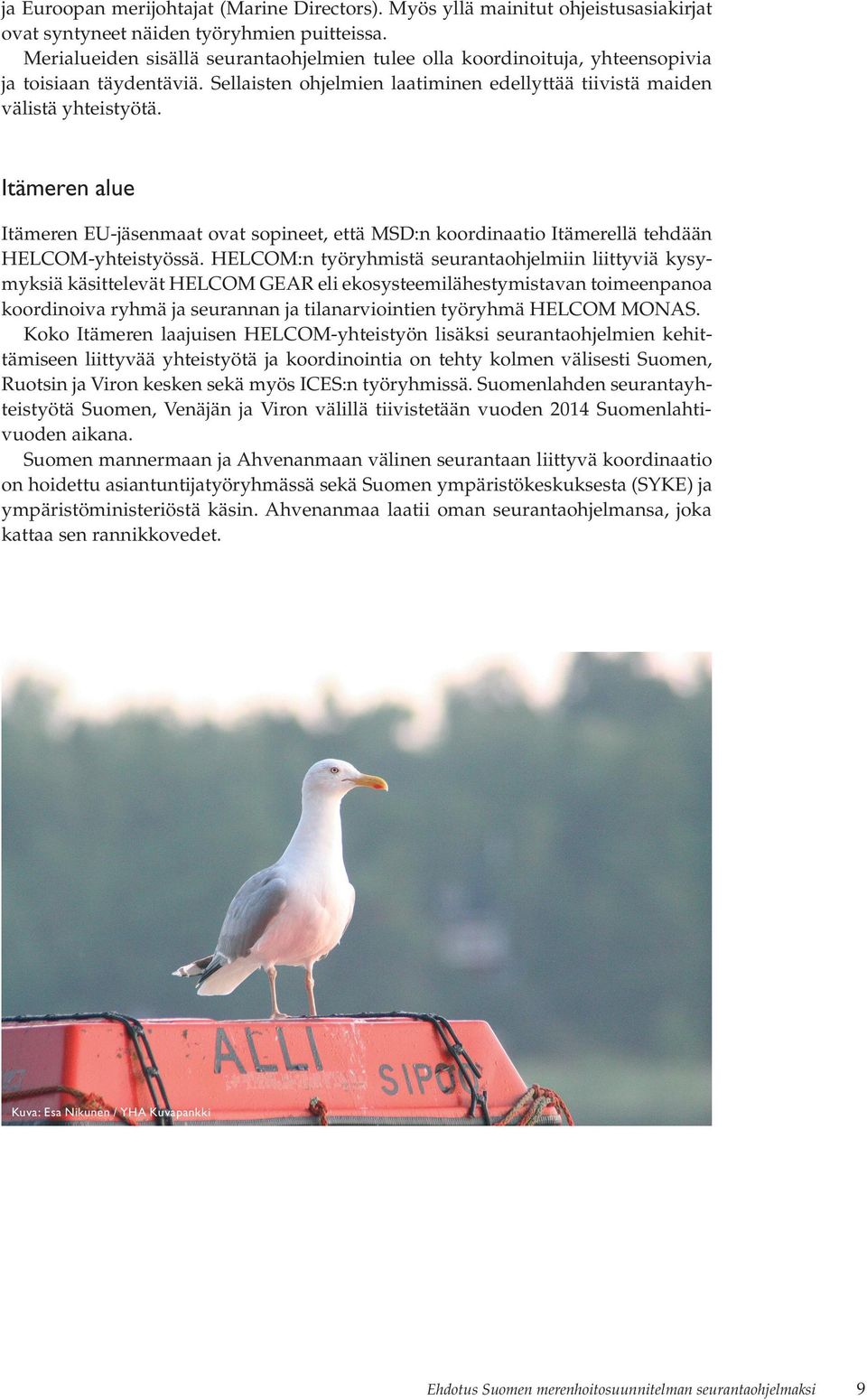 ja Euroopan merijohtajat (Marine Directors). Myös yllä mainitut ohjeistusasiakirjat ovat syntyneet näiden työryhmien puitteissa.

Merialueiden sisällä seurantaohjelmien tulee olla koordinoituja, yhteensopivia ja toisiaan täydentäviä. Sellaisten ohjelmien laatiminen edellyttää tiivistä maiden välistä yhteistyötä.

Itämeren alue

Itämeren EU-jäsenmaat ovat sopineet, että MSD:n koordinaatio Itämerellä tehdään HELCOM-yhteistyössä. HELCOM:n työryhmistä seurantaohjelmiin liittyviä kysymyksiä käsittelevät HELCOM GEAR eli ekosysteemilähestymistavan toimeenpanoa koordinoiva ryhmä ja seurannan ja tilanarviointien työryhmä HELCOM MONAS.

Koko Itämeren laajuisen HELCOM-yhteistyön lisäksi seurantaohjelmien kehittämiseen liittyvää yhteistyötä ja koordinointia on tehty kolmen välisesti Suomen, Ruotsin ja Viron kesken sekä myös ICES:n työryhmissä. Suomenlahden seurantayhteistyötä Suomen, Venäjän ja Viron välillä tiivistetään vuoden 2014 Suomenlahtivuoden aikana.

Suomen mannermaan ja Ahvenanmaan välinen seurantaan liittyvä koordinaatio on hoidettu asiantuntijatyöryhmässä sekä Suomen ympäristökeskuksesta (SYKE) ja ympäristöministeriöstä käsin. Ahvenanmaa laatii oman seurantaohjelmansa, joka kattaa sen rannikkovedet.

ALLI SIPO

Kuva: Esa Nikunen / YHA Kuvapankki

Ehdotus Suomen merenhoitosuunnitelman seurantaohjelmaksi 9